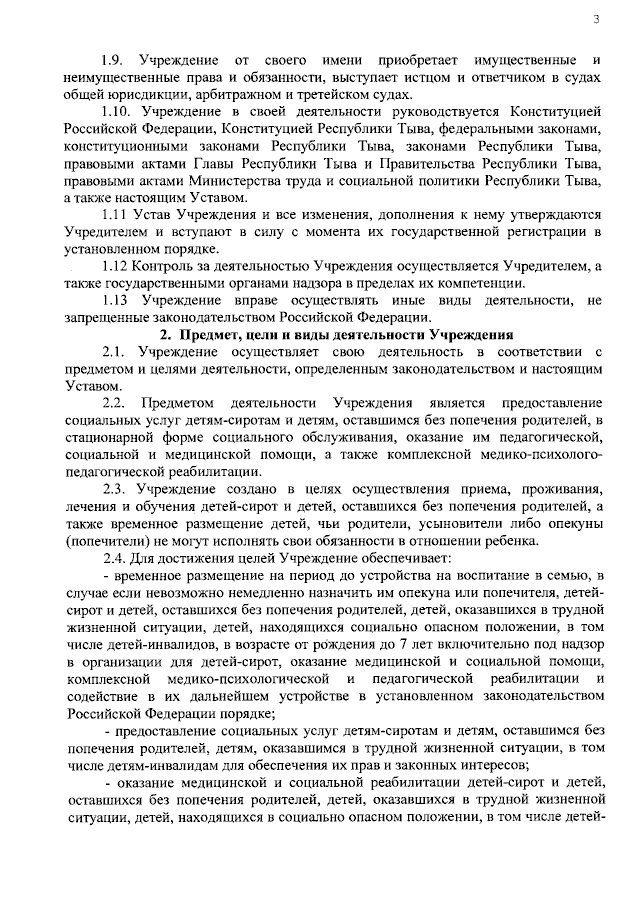 3

1.9. Учреждение от своего имени приобретает имущественные и неимущественные права и обязанности, выступает истцом и ответчиком в судах общей юрисдикции, арбитражном и третейском судах.

1.10. Учреждение в своей деятельности руководствуется Конституцией Российской Федерации, Конституцией Республики Тыва, федеральными законами, конституционными законами Республики Тыва, законами Республики Тыва, правовыми актами Главы Республики Тыва и Правительства Республики Тыва, правовыми актами Министерства труда и социальной политики Республики Тыва, а также настоящим Уставом.

1.11 Устав Учреждения и все изменения, дополнения к нему утверждаются Учредителем и вступают в силу с момента их государственной регистрации в установленном порядке.

1.12 Контроль за деятельностью Учреждения осуществляется Учредителем, а также государственными органами надзора в пределах их компетенции.

1.13 Учреждение вправе осуществлять иные виды деятельности, не запрещенные законодательством Российской Федерации.

2. Предмет, цели и виды деятельности Учреждения

2.1. Учреждение осуществляет свою деятельность в соответствии с предметом и целями деятельности, определенным законодательством и настоящим Уставом.

2.2. Предметом деятельности Учреждения является предоставление социальных услуг детям-сиротам и детям, оставшимся без попечения родителей, в стационарной форме социального обслуживания, оказание им педагогической, социальной и медицинской помощи, а также комплексной медико-психолого-педагогической реабилитации.

2.3. Учреждение создано в целях осуществления приема, проживания, лечения и обучения детей-сирот и детей, оставшихся без попечения родителей, а также временное размещение детей, чьи родители, усыновители либо опекуны (попечители) не могут исполнять свои обязанности в отношении ребенка.

2.4. Для достижения целей Учреждение обеспечивает:

- временное размещение на период до устройства на воспитание в семью, в случае если невозможно немедленно назначить им опекуна или попечителя, детей-сирот и детей, оставшихся без попечения родителей, детей, оказавшихся в трудной жизненной ситуации, детей, находящихся социально опасном положении, в том числе детей-инвалидов, в возрасте от рождения до 7 лет включительно под надзор в организации для детей-сирот, оказание медицинской и социальной помощи, комплексной медико-психологической и педагогической реабилитации и содействие в их дальнейшем устройстве в установленном законодательством Российской Федерации порядке;

- предоставление социальных услуг детям-сиротам и детям, оставшимся без попечения родителей, детям, оказавшимся в трудной жизненной ситуации, в том числе детям-инвалидам для обеспечения их прав и законных интересов;

- оказание медицинской и социальной реабилитации детей-сирот и детей, оставшихся без попечения родителей, детей, оказавшихся в трудной жизненной ситуации, детей, находящихся в социально опасном положении, в том числе детей-